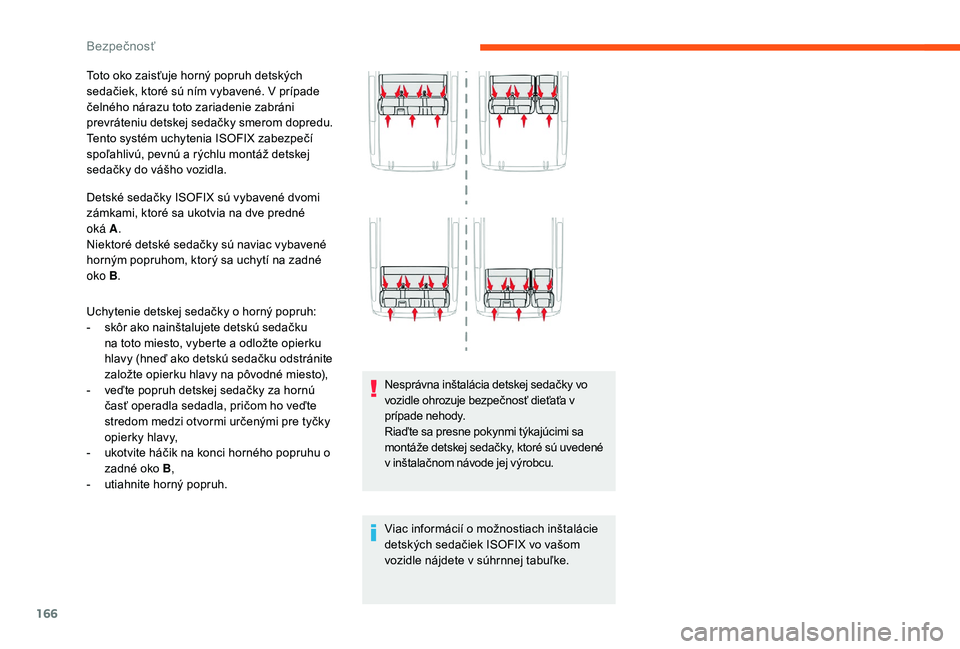 Bezpečnosť

Toto oko zaisťuje horný popruh detských sedačiek, ktoré sú ním vybavené. V prípade čelného nárazu toto zariadenie zabráni prevráteniu detskej sedačky smerom dopredu. Tento systém uchytenia ISOFIX zabezpečí spoľahlivú, pevnú a rýchlu montáž detskej sedačky do vášho vozidla.

Detské sedačky ISOFIX sú vybavené dvomi zámkami, ktoré sa ukotvia na dve predné oká A.
Niektoré detské sedačky sú naviac vybavené horným popruhom, ktorý sa uchytí na zadné oko B.

Uchytenie detskej sedačky o horný popruh:
- skôr ako nainštalujete detskú sedačku na toto miesto, vyberte a odložte opierku hlavy (hneď ako detskú sedačku odstránite založte opierku hlavy na pôvodné miesto),
- veďte popruh detskej sedačky za hornú časť operadla sedadla, pričom ho veďte stredom medzi otvormi určenými pre tyčky opierky hlavy,
- ukotvite háčik na konci horného popruhu o zadné oko B,
- utiahnite horný popruh.

Nesprávna inštalácia detskej sedačky vo vozidle ohrozuje bezpečnosť dieťaťa v prípade nehody.
Riaďte sa presne pokynmi týkajúcimi sa montáže detskej sedačky, ktoré sú uvedené v inštalačnom návode jej výrobcu.

Viac informácií o možnostiach inštalácie detských sedačiek ISOFIX vo vašom vozidle nájdete v súhrnnej tabuľke.

166

carmanualsonline.info